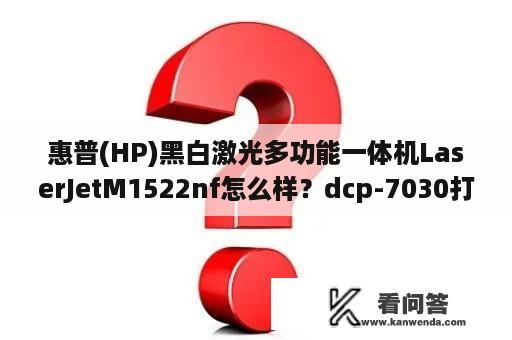 惠普(HP)黑白激光多功能一体机LaserJetM1522nf怎么样？dcp-7030打

看问答
www.kanwenda.com